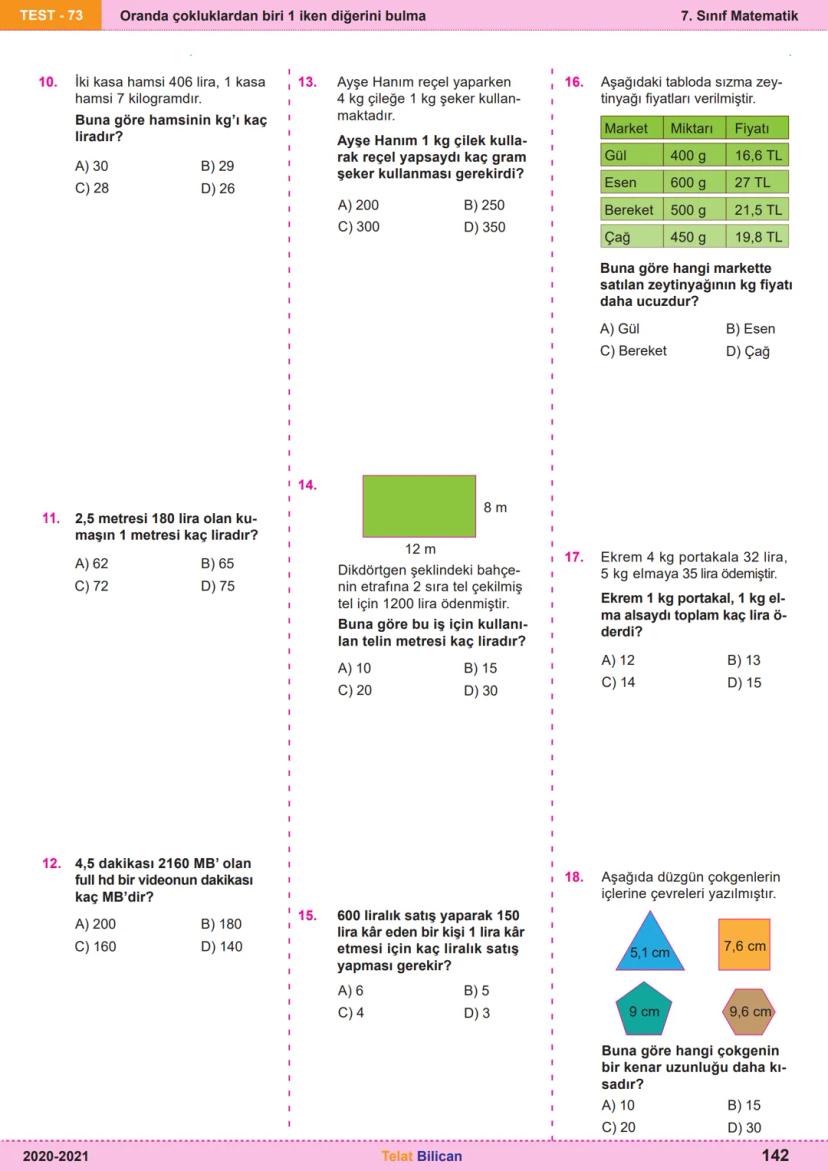 TEST - 73 Oranda çokluklardan biri 1 iken diğerini bulma 7. Sınıf Matematik

10. İki kasa hamsi 406 lira, 1 kasa hamsi 7 kilogramdır.
Buna göre hamsinin kg'ı kaç liradır?
A) 30 B) 29
C) 28 D) 26

11. 2,5 metresi 180 lira olan kumaşın 1 metresi kaç liradır?
A) 62 B) 65
C) 72 D) 75

12. 4,5 dakikası 2160 MB' olan full hd bir videonun dakikası kaç MB'dir?
A) 200 B) 180
C) 160 D) 140

13. Ayşe Hanım reçel yaparken 4 kg çileğe 1 kg şeker kullanmaktadır.
Ayşe Hanım 1 kg çilek kullarak reçel yapsaydı kaç gram şeker kullanması gerekirdi?
A) 200 B) 250
C) 300 D) 350

14. 8 m 12 m
Dikdörtgen şeklindeki bahçenin etrafına 2 sıra tel çekilmiş tel için 1200 lira ödenmiştir.
Buna göre bu iş için kullanılan telin metresi kaç liradır?
A) 10 B) 15
C) 20 D) 30

15. 600 liralık satış yaparak 150 lira kâr eden bir kişi 1 lira kâr etmesi için kaç liralık satış yapması gerekir?
A) 6 B) 5
C) 4 D) 3

16. Aşağıdaki tabloda sızma zeytinyağı fiyatları verilmiştir.

| Market | Miktarı | Fiyatı |
|---|---|---|
| Gül | 400 g | 16,6 TL |
| Esen | 600 g | 27 TL |
| Bereket | 500 g | 21,5 TL |
| Çağ | 450 g | 19,8 TL |

Buna göre hangi markette satılan zeytinyağının kg fiyatı daha ucuzdur?
A) Gül B) Esen
C) Bereket D) Çağ

17. Ekrem 4 kg portakala 32 lira, 5 kg elmaya 35 lira ödemiştir.
Ekrem 1 kg portakal, 1 kg elma alsaydı toplam kaç lira öderdi?
A) 12 B) 13
C) 14 D) 15

18. Aşağıda düzgün çokgenlerin içlerine çevreleri yazılmıştır.
5,1 cm 7,6 cm 9 cm 9,6 cm
Buna göre hangi çokgenin bir kenar uzunluğu daha kısadır?
A) 10 B) 15
C) 20 D) 30

2020-2021 Telat Bilican 142